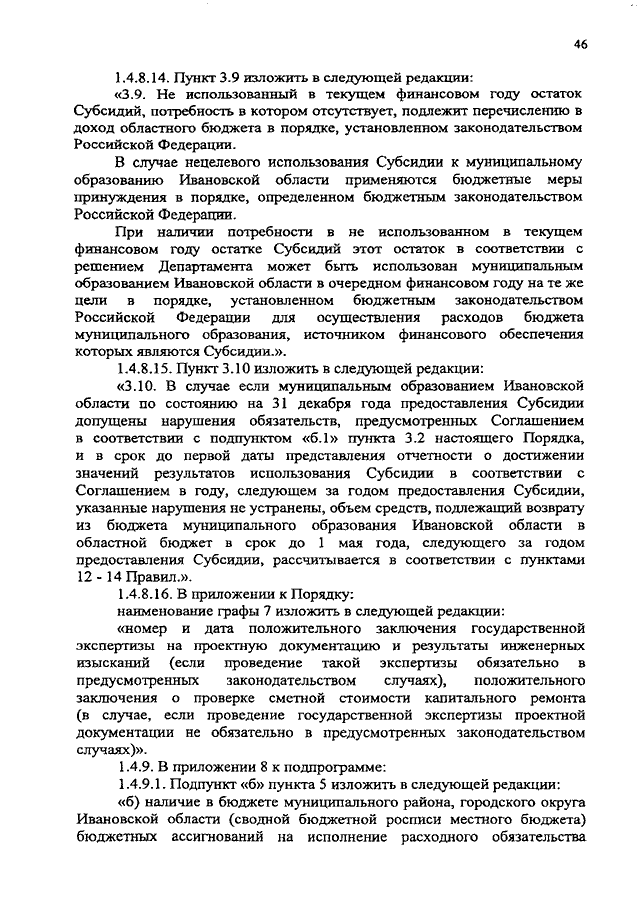 46

1.4.8.14. Пункт 3.9 изложить в следующей редакции:

«3.9. Не использованный в текущем финансовом году остаток Субсидий, потребность в котором отсутствует, подлежит перечислению в доход областного бюджета в порядке, установленном законодательством Российской Федерации.

В случае нецелевого использования Субсидии к муниципальному образованию Ивановской области применяются бюджетные меры принуждения в порядке, определенном бюджетным законодательством Российской Федерации.

При наличии потребности в не использованном в текущем финансовом году остатке Субсидий этот остаток в соответствии с решением Департамента может быть использован муниципальным образованием Ивановской области в очередном финансовом году на те же цели в порядке, установленном бюджетным законодательством Российской Федерации для осуществления расходов бюджета муниципального образования, источником финансового обеспечения которых являются Субсидии.».

1.4.8.15. Пункт 3.10 изложить в следующей редакции:

«3.10. В случае если муниципальным образованием Ивановской области по состоянию на 31 декабря года предоставления Субсидии допущены нарушения обязательств, предусмотренных Соглашением в соответствии с подпунктом «б.1» пункта 3.2 настоящего Порядка, и в срок до первой даты представления отчетности о достижении значений результатов использования Субсидии в соответствии с Соглашением в году, следующем за годом предоставления Субсидии, указанные нарушения не устранены, объем средств, подлежащий возврату из бюджета муниципального образования Ивановской области в областной бюджет в срок до 1 мая года, следующего за годом предоставления Субсидии, рассчитывается в соответствии с пунктами 12 - 14 Правил.».

1.4.8.16. В приложении к Порядку:

наименование графы 7 изложить в следующей редакции:

«номер и дата положительного заключения государственной экспертизы на проектную документацию и результаты инженерных изысканий (если проведение такой экспертизы обязательно в предусмотренных законодательством случаях), положительного заключения о проверке сметной стоимости капитального ремонта (в случае, если проведение государственной экспертизы проектной документации не обязательно в предусмотренных законодательством случаях)».

1.4.9. В приложении 8 к подпрограмме:

1.4.9.1. Подпункт «б» пункта 5 изложить в следующей редакции:

«б) наличие в бюджете муниципального района, городского округа Ивановской области (сводной бюджетной росписи местного бюджета) бюджетных ассигнований на исполнение расходного обязательства